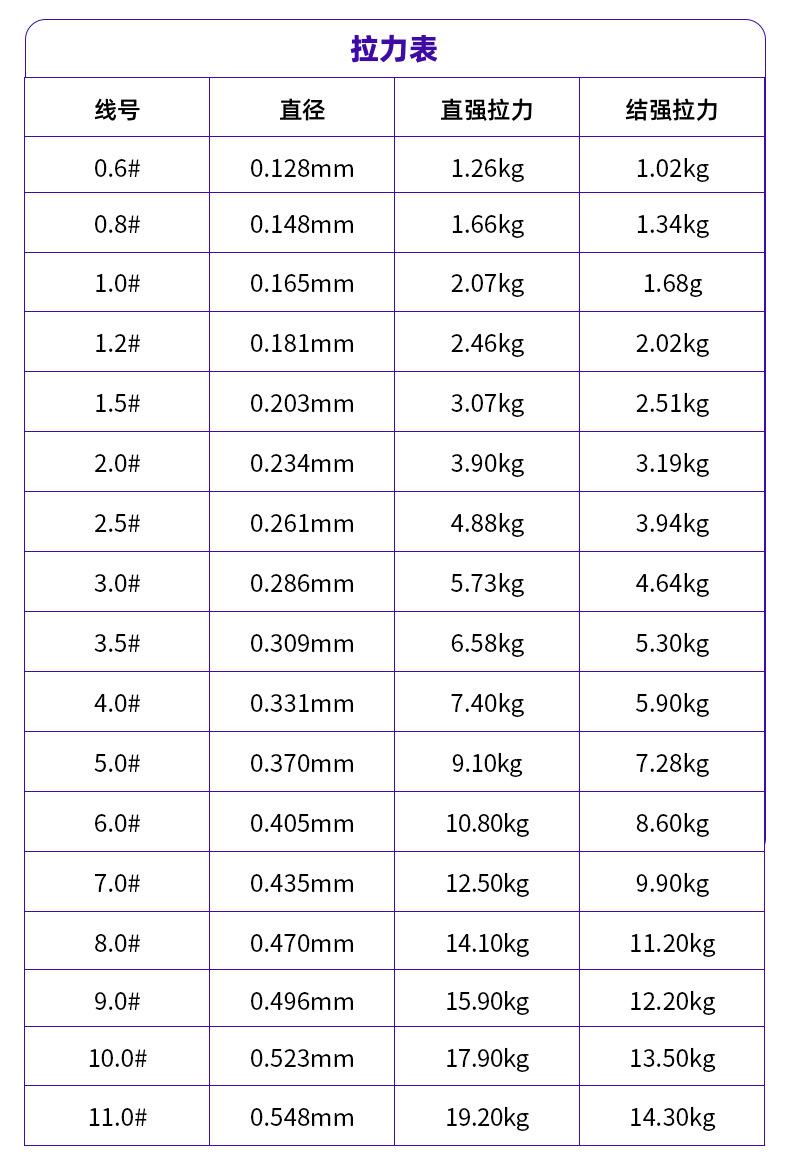 拉力表

| 线号 | 直径 | 直强拉力 | 结强拉力 |
|---|---|---|---|
| 0.6# | 0.128mm | 1.26kg | 1.02kg |
| 0.8# | 0.148mm | 1.66kg | 1.34kg |
| 1.0# | 0.165mm | 2.07kg | 1.68g |
| 1.2# | 0.181mm | 2.46kg | 2.02kg |
| 1.5# | 0.203mm | 3.07kg | 2.51kg |
| 2.0# | 0.234mm | 3.90kg | 3.19kg |
| 2.5# | 0.261mm | 4.88kg | 3.94kg |
| 3.0# | 0.286mm | 5.73kg | 4.64kg |
| 3.5# | 0.309mm | 6.58kg | 5.30kg |
| 4.0# | 0.331mm | 7.40kg | 5.90kg |
| 5.0# | 0.370mm | 9.10kg | 7.28kg |
| 6.0# | 0.405mm | 10.80kg | 8.60kg |
| 7.0# | 0.435mm | 12.50kg | 9.90kg |
| 8.0# | 0.470mm | 14.10kg | 11.20kg |
| 9.0# | 0.496mm | 15.90kg | 12.20kg |
| 10.0# | 0.523mm | 17.90kg | 13.50kg |
| 11.0# | 0.548mm | 19.20kg | 14.30kg |